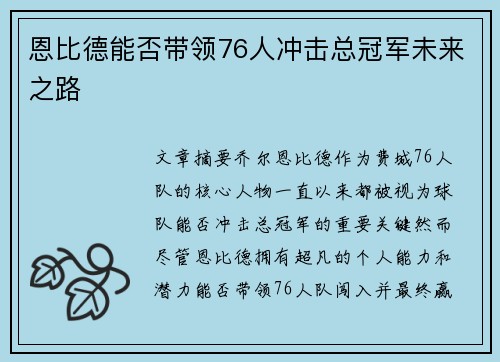 恩比德能否带领76人冲击总冠军未来之路

文章摘要乔尔恩比德作为费城76人队的核心人物一直以来都被视为球队能否冲击总冠军的重要关键然而尽管恩比德拥有超凡的个人能力和潜力能否带领76人队闯入并最终赢